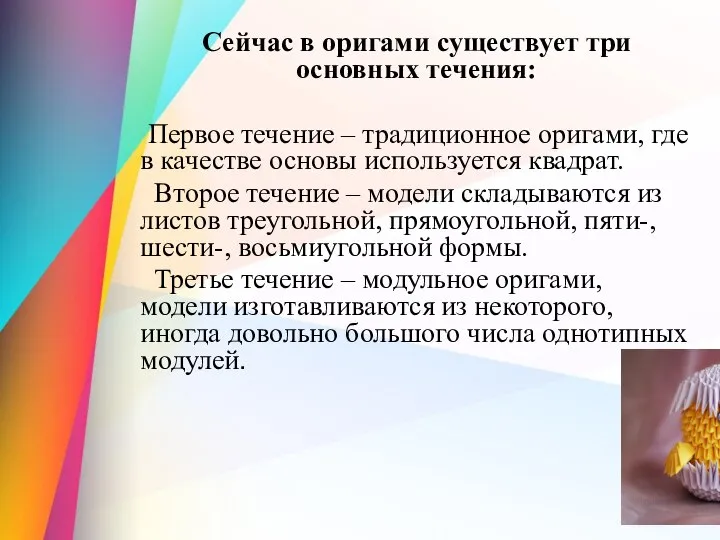 Сейчас в оригами существует три основных течения:

Первое течение – традиционное оригами, где в качестве основы используется квадрат.

Второе течение – модели складываются из листов треугольной, прямоугольной, пяти-, шести-, восьмиугольной формы.

Третье течение – модульное оригами, модели изготавливаются из некоторого, иногда довольно большого числа однотипных модулей.